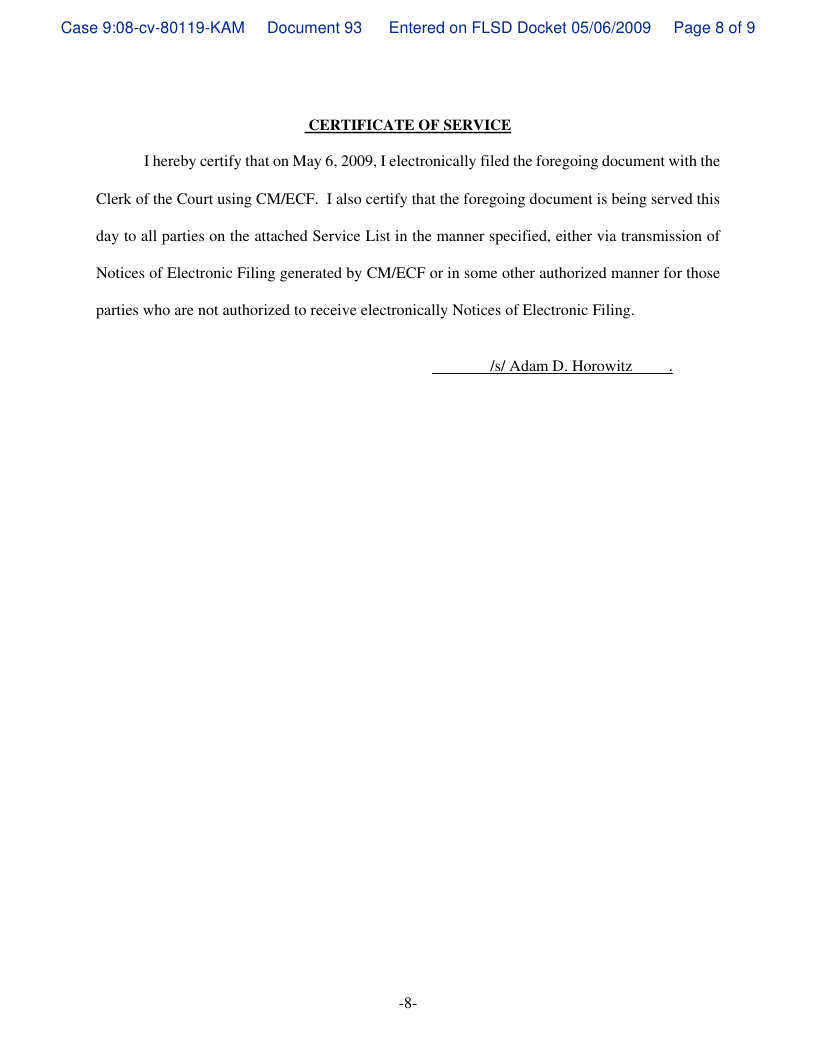 Case 9:08-cv-80119-KAM Document 93 Entered on FLSD Docket 05/06/2009 Page 8 of 9

CERTIFICATE OF SERVICE

I hereby certify that on May 6, 2009, I electronically filed the foregoing document with the Clerk of the Court using CM/ECF. I also certify that the foregoing document is being served this day to all parties on the attached Service List in the manner specified, either via transmission of Notices of Electronic Filing generated by CM/ECF or in some other authorized manner for those parties who are not authorized to receive electronically Notices of Electronic Filing.

/s/ Adam D. Horowitz .

-8-